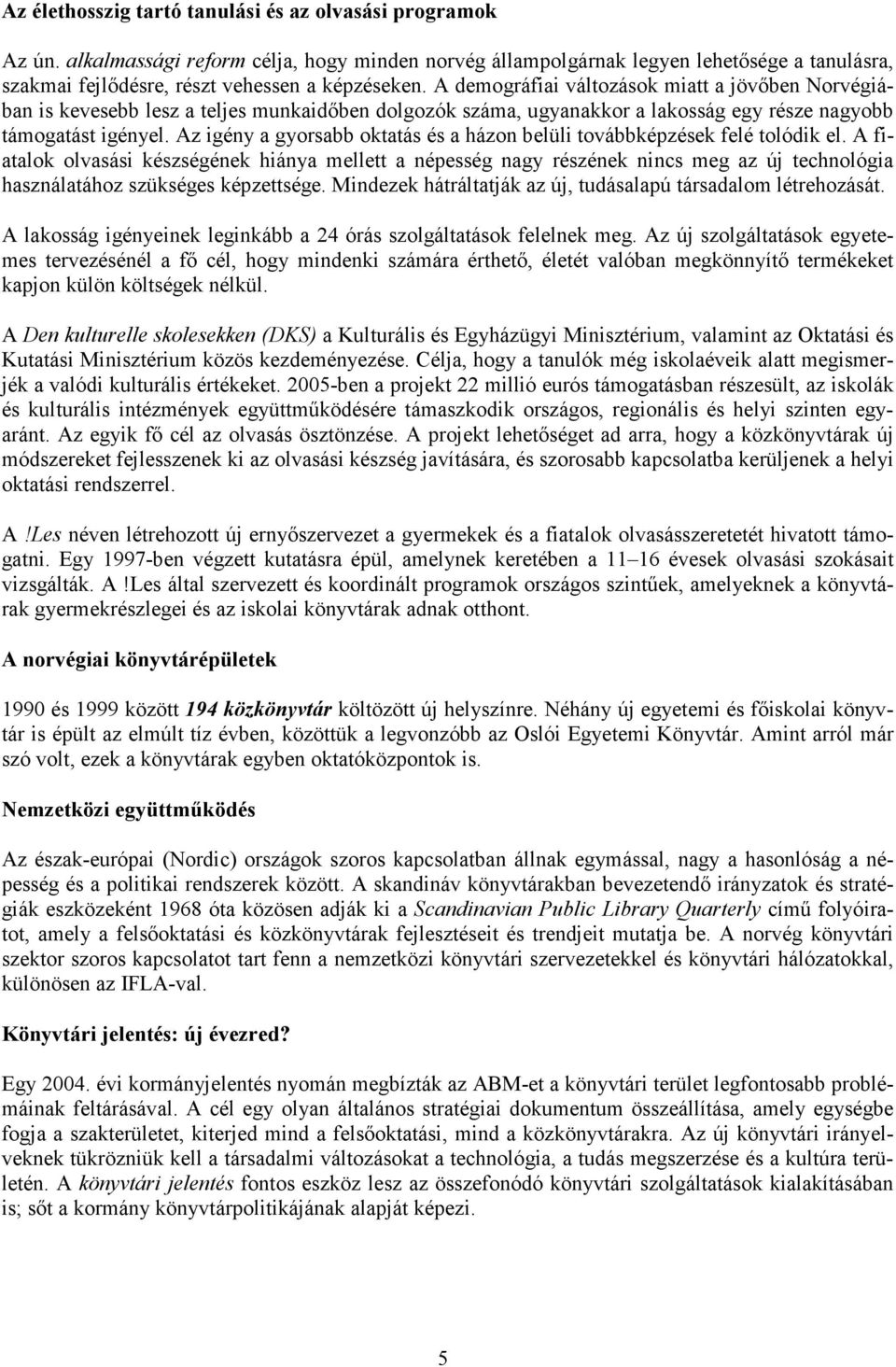 Az élethosszig tartó tanulási és az olvasási programok

Az ún. alkalmassági reform célja, hogy minden norvég állampolgárnak legyen lehetősége a tanulásra, szakmai fejlődésre, részt vehessen a képzéseken. A demográfiai változások miatt a jövőben Norvégiában is kevesebb lesz a teljes munkaidőben dolgozók száma, ugyanakkor a lakosság egy része nagyobb támogatást igényel. Az igény a gyorsabb oktatás és a házon belüli továbbképzések felé tolódik el. A fiatalok olvasási készségének hiánya mellett a népesség nagy részének nincs meg az új technológia használatához szükséges képzettsége. Mindezek hátráltatják az új, tudásalapú társadalom létrehozását.

A lakosság igényeinek leginkább a 24 órás szolgáltatások felelnek meg. Az új szolgáltatások egyetemes tervezésénél a fő cél, hogy mindenki számára érthető, életét valóban megkönnyítő termékeket kapjon külön költségek nélkül.

A Den kulturelle skolesekken (DKS) a Kulturális és Egyházügyi Minisztérium, valamint az Oktatási és Kutatási Minisztérium közös kezdeményezése. Célja, hogy a tanulók még iskolaéveik alatt megismerjék a valódi kulturális értékeket. 2005-ben a projekt 22 millió eurós támogatásban részesült, az iskolák és kulturális intézmények együttműködésére támaszkodik országos, regionális és helyi szinten egyaránt. Az egyik fő cél az olvasás ösztönzése. A projekt lehetőséget ad arra, hogy a közkönyvtárak új módszereket fejlesszenek ki az olvasási készség javítására, és szorosabb kapcsolatba kerüljenek a helyi oktatási rendszerrel.

A !Les néven létrehozott új ernyőszervezet a gyermekek és a fiatalok olvasásszeretetét hivatott támogatni. Egy 1997-ben végzett kutatásra épül, amelynek keretében a 11–16 évesek olvasási szokásait vizsgálták. A !Les által szervezett és koordinált programok országos szintűek, amelyeknek a könyvtárak gyermekrészlegei és az iskolai könyvtárak adnak otthont.

A norvégiai könyvtárépületek

1990 és 1999 között 194 közkönyvtár költözött új helyszínre. Néhány új egyetemi és főiskolai könyvtár is épült az elmúlt tíz évben, közöttük a legvonzóbb az Oslói Egyetemi Könyvtár. Amint arról már szó volt, ezek a könyvtárak egyben oktatóközpontok is.

Nemzetközi együttműködés

Az észak-európai (Nordic) országok szoros kapcsolatban állnak egymással, nagy a hasonlóság a népesség és a politikai rendszerek között. A skandináv könyvtárakban bevezetendő irányzatok és stratégiák eszközeként 1968 óta közösen adják ki a Scandinavian Public Library Quarterly című folyóiratot, amely a felsőoktatási és közkönyvtárak fejlesztéseit és trendjeit mutatja be. A norvég könyvtári szektor szoros kapcsolatot tart fenn a nemzetközi könyvtári szervezetekkel és könyvtári hálózatokkal, különösen az IFLA-val.

Könyvtári jelentés: új évezred?

Egy 2004. évi kormányjelentés nyomán megbízták az ABM-et a könyvtári terület legfontosabb problémáinak feltárásával. A cél egy olyan általános stratégiai dokumentum összeállítása, amely egységbe fogja a szakterületet, kiterjed mind a felsőoktatási, mind a közkönyvtárakra. Az új könyvtári irányelveknek tükrözniük kell a társadalmi változásokat a technológia, a tudás megszerzése és a kultúra területén. A könyvtári jelentés fontos eszköz lesz az összefonódó könyvtári szolgáltatások kialakításában is; sőt a kormány könyvtárpolitikájának alapját képezi.

5